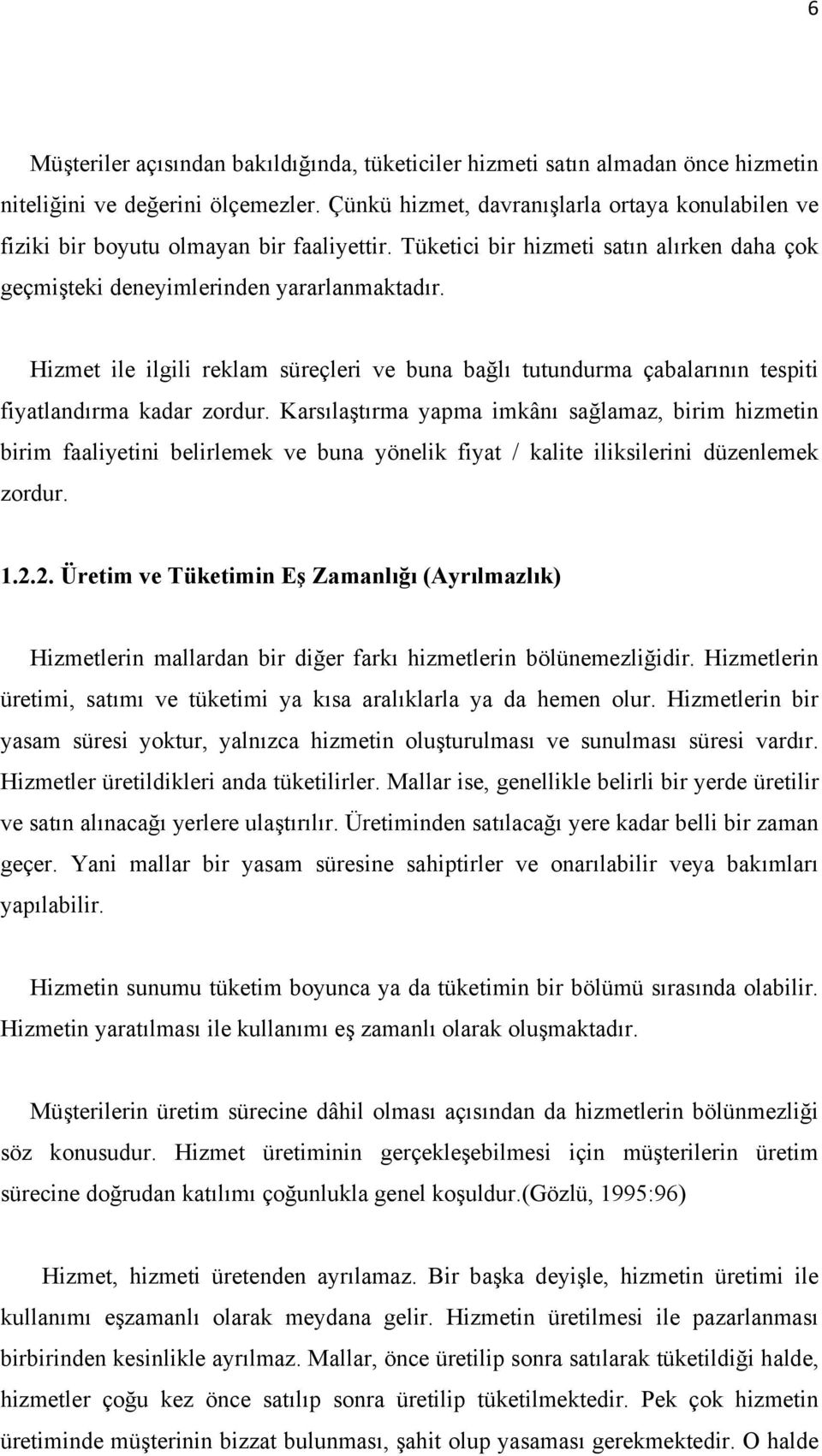 6

Müşteriler açısından bakıldığında, tüketiciler hizmeti satın almadan önce hizmetin niteliğini ve değerini ölçemezler. Çünkü hizmet, davranışlarla ortaya konulabilen ve fiziki bir boyutu olmayan bir faaliyettir. Tüketici bir hizmeti satın alırken daha çok geçmişteki deneyimlerinden yararlanmaktadır.

Hizmet ile ilgili reklam süreçleri ve buna bağlı tutundurma çabalarının tespiti fiyatlandırma kadar zordur. Karsılaştırma yapma imkânı sağlamaz, birim hizmetin birim faaliyetini belirlemek ve buna yönelik fiyat / kalite iliksilerini düzenlemek zordur.

1.2.2. Üretim ve Tüketimin Eş Zamanlığı (Ayrılmazlık)

Hizmetlerin mallardan bir diğer farkı hizmetlerin bölünemezliğidir. Hizmetlerin üretimi, satımı ve tüketimi ya kısa aralıklarla ya da hemen olur. Hizmetlerin bir yasam süresi yoktur, yalnızca hizmetin oluşturulması ve sunulması süresi vardır. Hizmetler üretildikleri anda tüketilirler. Mallar ise, genellikle belirli bir yerde üretilir ve satın alınacağı yerlere ulaştırılır. Üretiminden satılacağı yere kadar belli bir zaman geçer. Yani mallar bir yasam süresine sahiptirler ve onarılabilir veya bakımları yapılabilir.

Hizmetin sunumu tüketim boyunca ya da tüketimin bir bölümü sırasında olabilir. Hizmetin yaratılması ile kullanımı eş zamanlı olarak oluşmaktadır.

Müşterilerin üretim sürecine dâhil olması açısından da hizmetlerin bölünmezliği söz konusudur. Hizmet üretiminin gerçekleşebilmesi için müşterilerin üretim sürecine doğrudan katılımı çoğunlukla genel koşuldur.(Gözlü, 1995:96)

Hizmet, hizmeti üretenden ayrılamaz. Bir başka deyişle, hizmetin üretimi ile kullanımı eşzamanlı olarak meydana gelir. Hizmetin üretilmesi ile pazarlanması birbirinden kesinlikle ayrılmaz. Mallar, önce üretilip sonra satılarak tüketildiği halde, hizmetler çoğu kez önce satılıp sonra üretilip tüketilmektedir. Pek çok hizmetin üretiminde müşterinin bizzat bulunması, şahit olup yasaması gerekmektedir. O halde